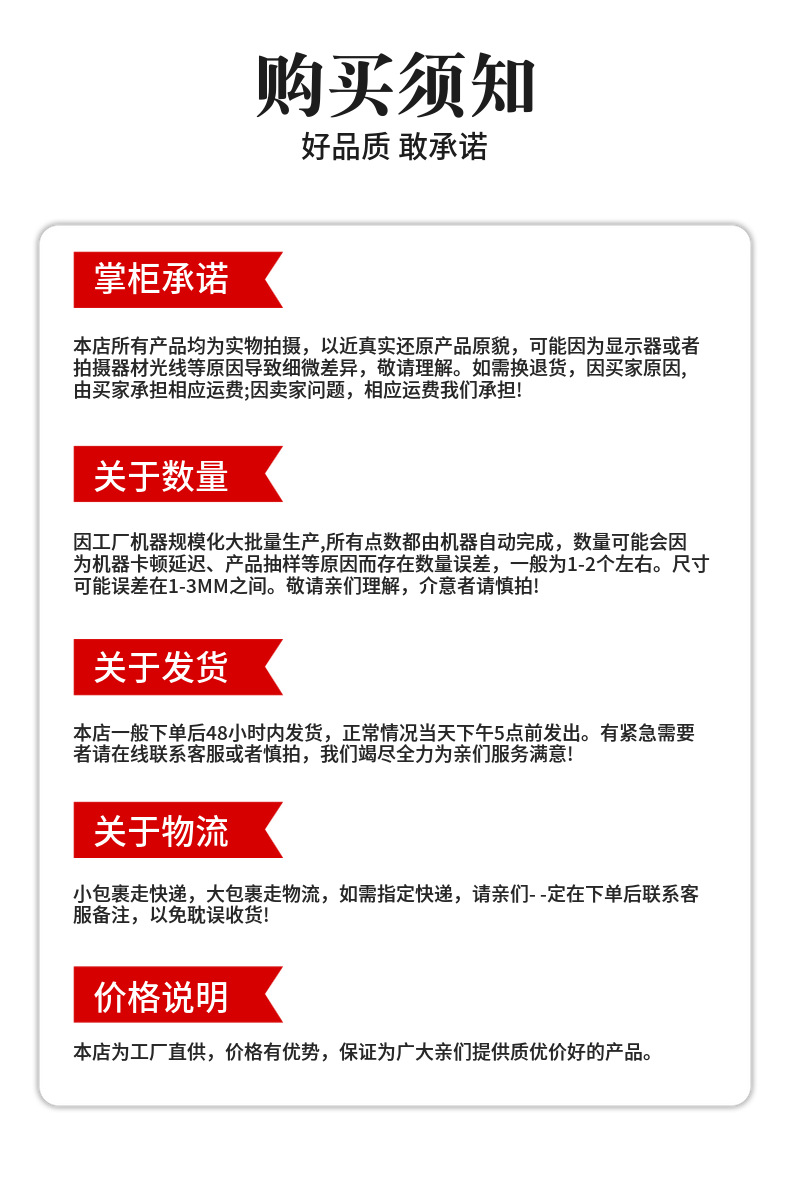 购买须知

好品质 敢承诺

掌柜承诺

本店所有产品均为实物拍摄，以近真实还原产品原貌，可能因为显示器或者拍摄器材光线等原因导致细微差异，敬请理解。如需换退货，因买家原因，由买家承担相应运费;因卖家问题，相应运费我们承担!

关于数量

因工厂机器规模化大批量生产,所有点数都由机器自动完成，数量可能会因为机器卡顿延迟、产品抽样等原因而存在数量误差，一般为1-2个左右。尺寸可能误差在1-3MM之间。敬请亲们理解，介意者请慎拍!

关于发货

本店一般下单后48小时内发货，正常情况当天下午5点前发出。有紧急需要者请在线联系客服或者慎拍，我们竭尽全力为亲们服务满意!

关于物流

小包裹走快递，大包裹走物流，如需指定快递，请亲们- -定在下单后联系客服备注，以免耽误收货!

价格说明

本店为工厂直供，价格有优势，保证为广大亲们提供质优价好的产品。